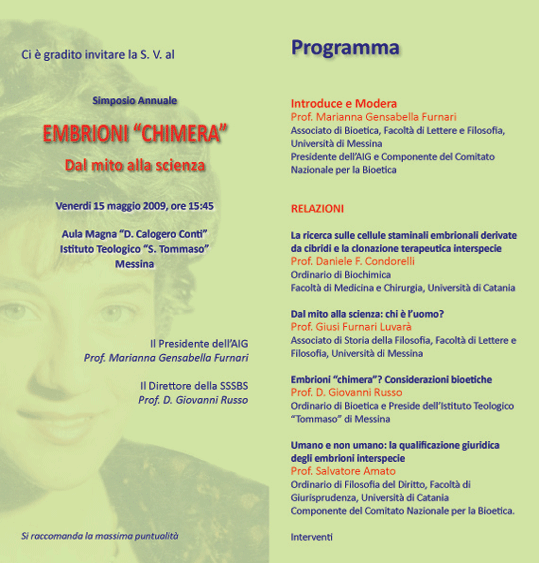 Ci è gradito invitare la S. V. al

Simposio Annuale

EMBRIONI "CHIMERA"

Dal mito alla scienza

Venerdì 15 maggio 2009, ore 15:45

Aula Magna "D. Calogero Conti"
Istituto Teologico "S. Tommaso"
Messina

Il Presidente dell'AIG
Prof. Marianna Gensabella Furnari

Il Direttore della SSSBS
Prof. D. Giovanni Russo

Si raccomanda la massima puntualità

Programma

Introduce e Modera
Prof. Marianna Gensabella Furnari
Associato di Bioetica, Facoltà di Lettere e Filosofia, Università di Messina
Presidente dell'AIG e Componente del Comitato Nazionale per la Bioetica

RELAZIONI

La ricerca sulle cellule staminali embrionali derivate da cibridi e la clonazione terapeutica interspecie
Prof. Daniele F. Condorelli
Ordinario di Biochimica
Facoltà di Medicina e Chirurgia, Università di Catania

Dal mito alla scienza: chi è l'uomo?
Prof. Giusi Furnari Luvarà
Associato di Storia della Filosofia, Facoltà di Lettere e Filosofia, Università di Messina

Embrioni "chimera"? Considerazioni bioetiche
Prof. D. Giovanni Russo
Ordinario di Bioetica e Preside dell'Istituto Teologico "Tommaso" di Messina

Umano e non umano: la qualificazione giuridica degli embrioni interspecie
Prof. Salvatore Amato
Ordinario di Filosofia del Diritto, Facoltà di Giurisprudenza, Università di Catania
Componente del Comitato Nazionale per la Bioetica.

Interventi